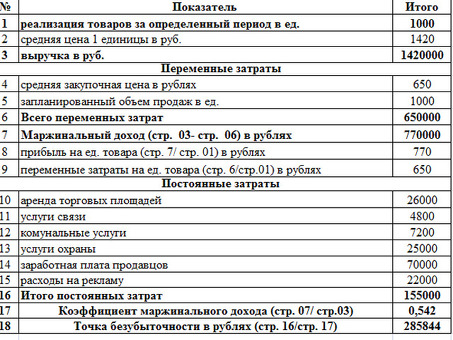 | № | Показатель | Итого |
|---|---|---|
| 1 | реализация товаров за определенный период в ед. | 1000 |
| 2 | средняя цена 1 единицы в руб. | 1420 |
| 3 | выручка в руб. | 1420000 |
| | Переменные затраты | |
| 4 | средняя закупочная цена в рублях | 650 |
| 5 | запланированный объем продаж в ед. | 1000 |
| 6 | Всего переменных затрат | 650000 |
| 7 | Маржинальный доход (стр. 03- стр. 06) в рублях | 770000 |
| 8 | прибыль на ед. товара (стр. 7/ стр. 01) в рублях | 770 |
| 9 | переменные затраты на ед. товара (стр. 6/стр.01) в рублях | 650 |
| | Постоянные затраты | |
| 10 | аренда торговых площадей | 26000 |
| 11 | услуги связи | 4800 |
| 12 | комунальные услуги | 7200 |
| 13 | услуги охраны | 25000 |
| 14 | заработная плата продавцов | 70000 |
| 15 | расходы на рекламу | 22000 |
| 16 | Итого постоянных затрат | 155000 |
| 17 | Коэффициент маржинального дохода (стр. 07/ стр.03) | 0,542 |
| 18 | Точка безубыточности в рублях (стр. 16/стр. 17) | 285844 |